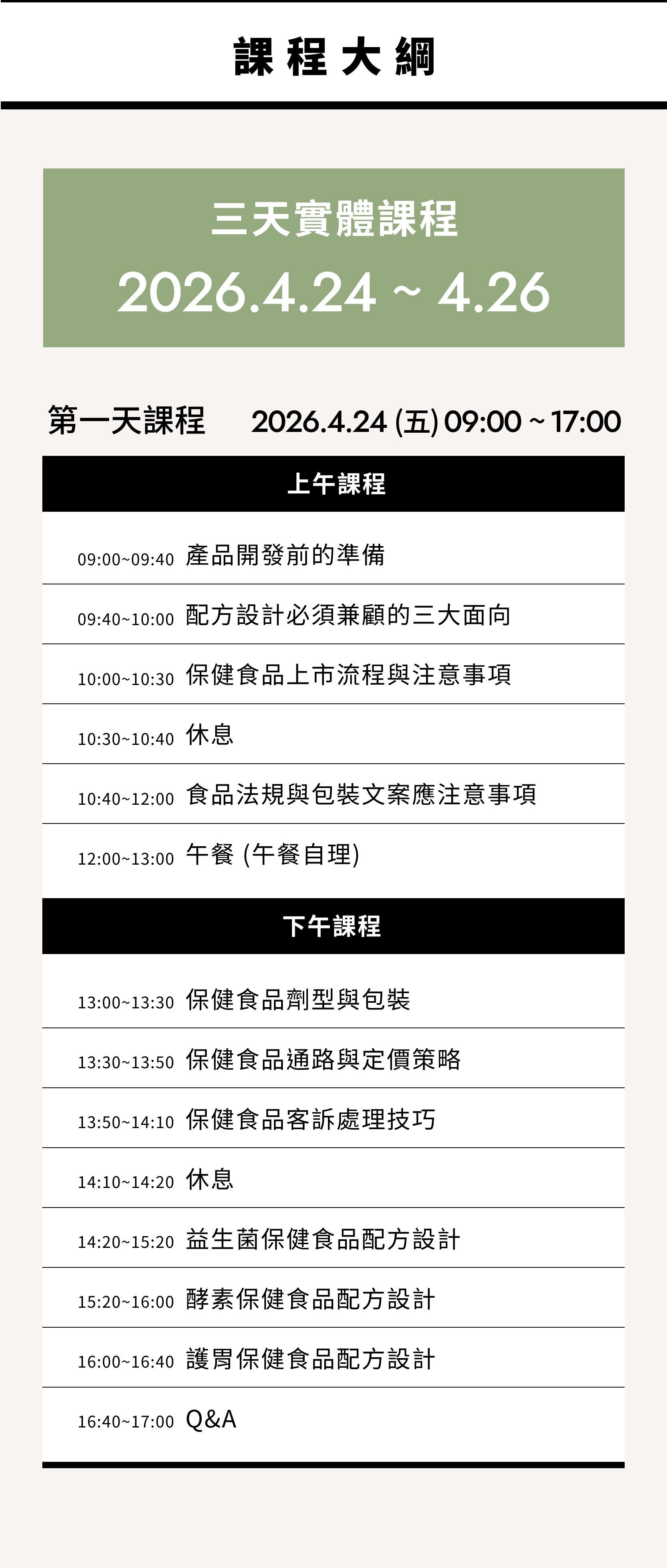 課程大綱

三天實體課程

2026.4.24 ~ 4.26

第一天課程 2026.4.24 (五) 09:00 ~ 17:00

上午課程

09:00~09:40 產品開發前的準備

09:40~10:00 配方設計必須兼顧的三大面向

10:00~10:30 保健食品上市流程與注意事項

10:30~10:40 休息

10:40~12:00 食品法規與包裝文案應注意事項

12:00~13:00 午餐 (午餐自理)

下午課程

13:00~13:30 保健食品劑型與包裝

13:30~13:50 保健食品通路與定價策略

13:50~14:10 保健食品客訴處理技巧

14:10~14:20 休息

14:20~15:20 益生菌保健食品配方設計

15:20~16:00 酵素保健食品配方設計

16:00~16:40 護胃保健食品配方設計

16:40~17:00 Q&A